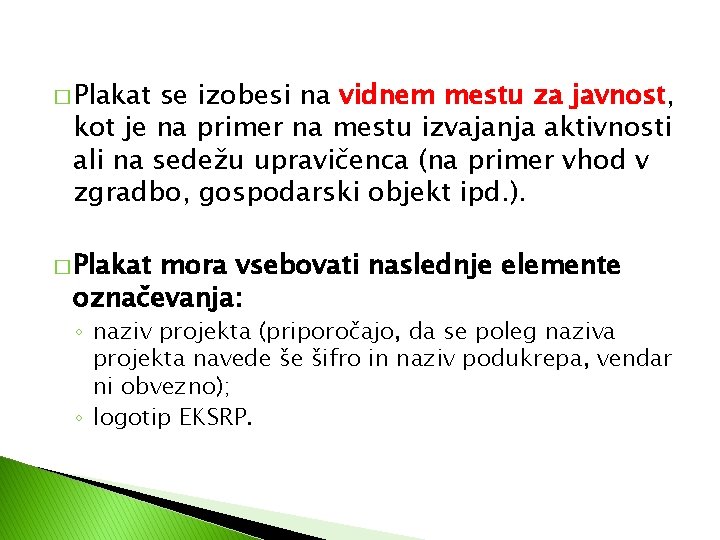 ☐ Plakat se izobesi na vidnem mestu za javnost, kot je na primer na mestu izvajanja aktivnosti ali na sedežu upravičenca (na primer vhod v zgradbo, gospodarski objekt ipd.).

☐ Plakat mora vsebovati naslednje elemente označevanja:

◦ naziv projekta (priporočajo, da se poleg naziva projekta navede še šifro in naziv podukrepa, vendar ni obvezno);
◦ logotip EKSRP.